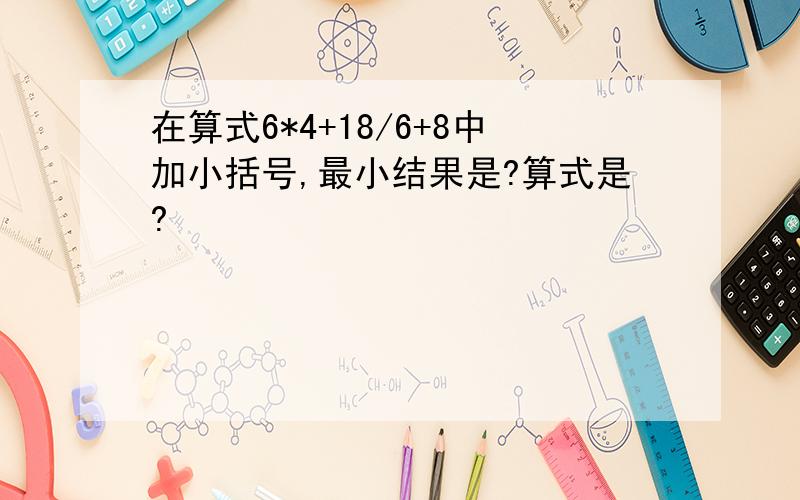 在算式6*4+18/6+8中加小括号,最小结果是?算式是?